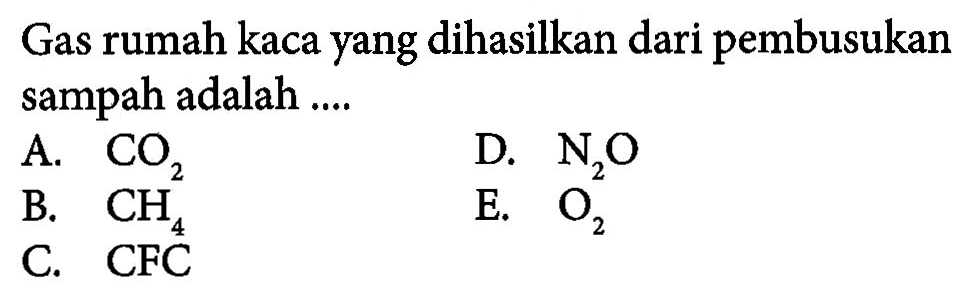 Gas rumah kaca yang dihasilkan dari pembusukan sampah adalah ....

A. $CO_2$
B. $CH_4$
C. CFC
D. $N_2O$
E. $O_2$